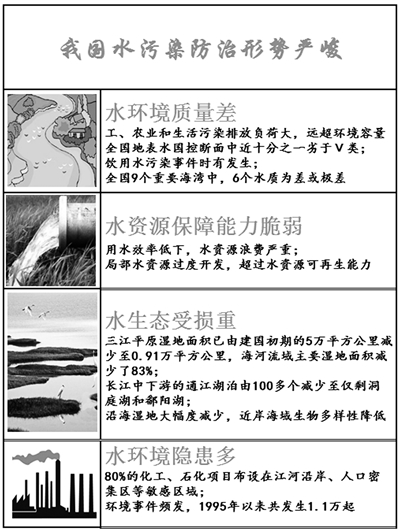 我国水污染防治形势严峻

水环境质量差
工、农业和生活污染排放负荷大，远超环境容量
全国地表水国控断面中近十分之一劣于Ⅴ类；
饮用水污染事件时有发生；
全国9个重要海湾中，6个水质为差或极差

水资源保障能力脆弱
用水效率低下，水资源浪费严重；
局部水资源过度开发，超过水资源可再生能力

水生态受损重
三江平原湿地面积已由建国初期的5万平方公里减少至0.91万平方公里，海河流域主要湿地面积减少了83%；
长江中下游的通江湖泊由100多个减少至仅剩洞庭湖和鄱阳湖；
沿海湿地大幅度减少，近岸海域生物多样性降低

水环境隐患多
80%的化工、石化项目布设在江河沿岸、人口密集区等敏感区域；
环境事件频发，1995年以来共发生1.1万起